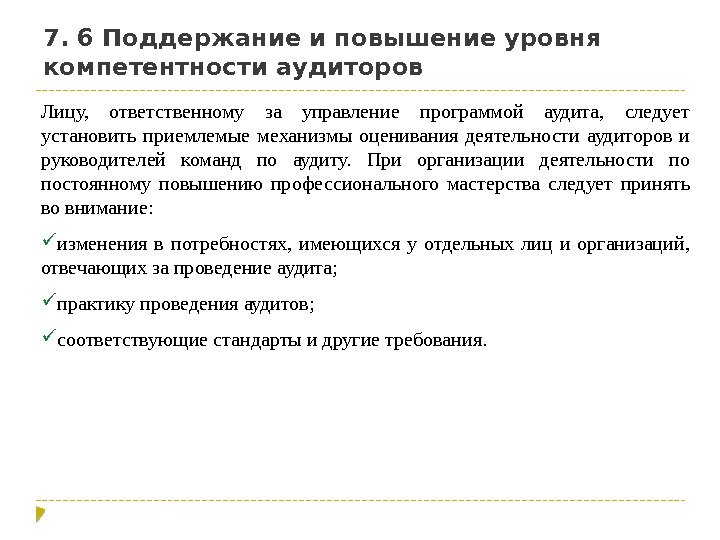 7. 6 Поддержание и повышение уровня компетентности аудиторов

Лицу, ответственному за управление программой аудита, следует установить приемлемые механизмы оценивания деятельности аудиторов и руководителей команд по аудиту. При организации деятельности по постоянному повышению профессионального мастерства следует принять во внимание:

✓изменения в потребностях, имеющихся у отдельных лиц и организаций, отвечающих за проведение аудита;

✓практику проведения аудитов;

✓соответствующие стандарты и другие требования.